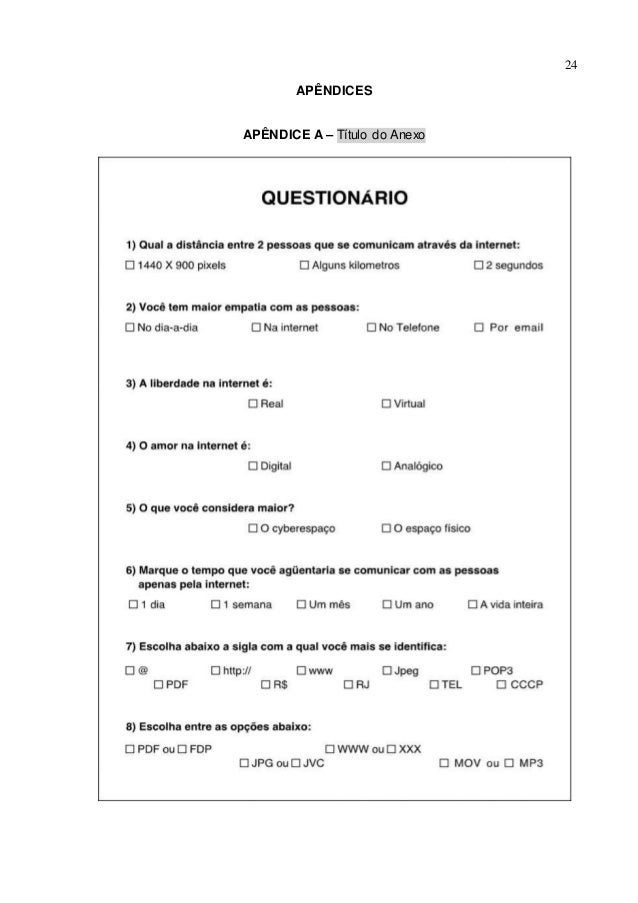 24

APÊNDICES

APÊNDICE A – Título do Anexo

QUESTIONÁRIO

1) Qual a distância entre 2 pessoas que se comunicam através da internet:

☐ 1440 X 900 pixels ☐ Alguns kilometros ☐ 2 segundos

2) Você tem maior empatia com as pessoas:

☐ No dia-a-dia ☐ Na internet ☐ No Telefone ☐ Por email

3) A liberdade na internet é:

☐ Real ☐ Virtual

4) O amor na internet é:

☐ Digital ☐ Analógico

5) O que você considera maior?

☐ O cyberespaço ☐ O espaço físico

6) Marque o tempo que você agüentaria se comunicar com as pessoas apenas pela internet:

☐ 1 dia ☐ 1 semana ☐ Um mês ☐ Um ano ☐ A vida inteira

7) Escolha abaixo a sigla com a qual você mais se identifica:

☐ @ ☐ http:// ☐ www ☐ Jpeg ☐ POP3
☐ PDF ☐ R$ ☐ RJ ☐ TEL ☐ CCCP

8) Escolha entre as opções abaixo:

☐ PDF ou ☐ FDP ☐ WWW ou ☐ XXX
☐ JPG ou ☐ JVC ☐ MOV ou ☐ MP3